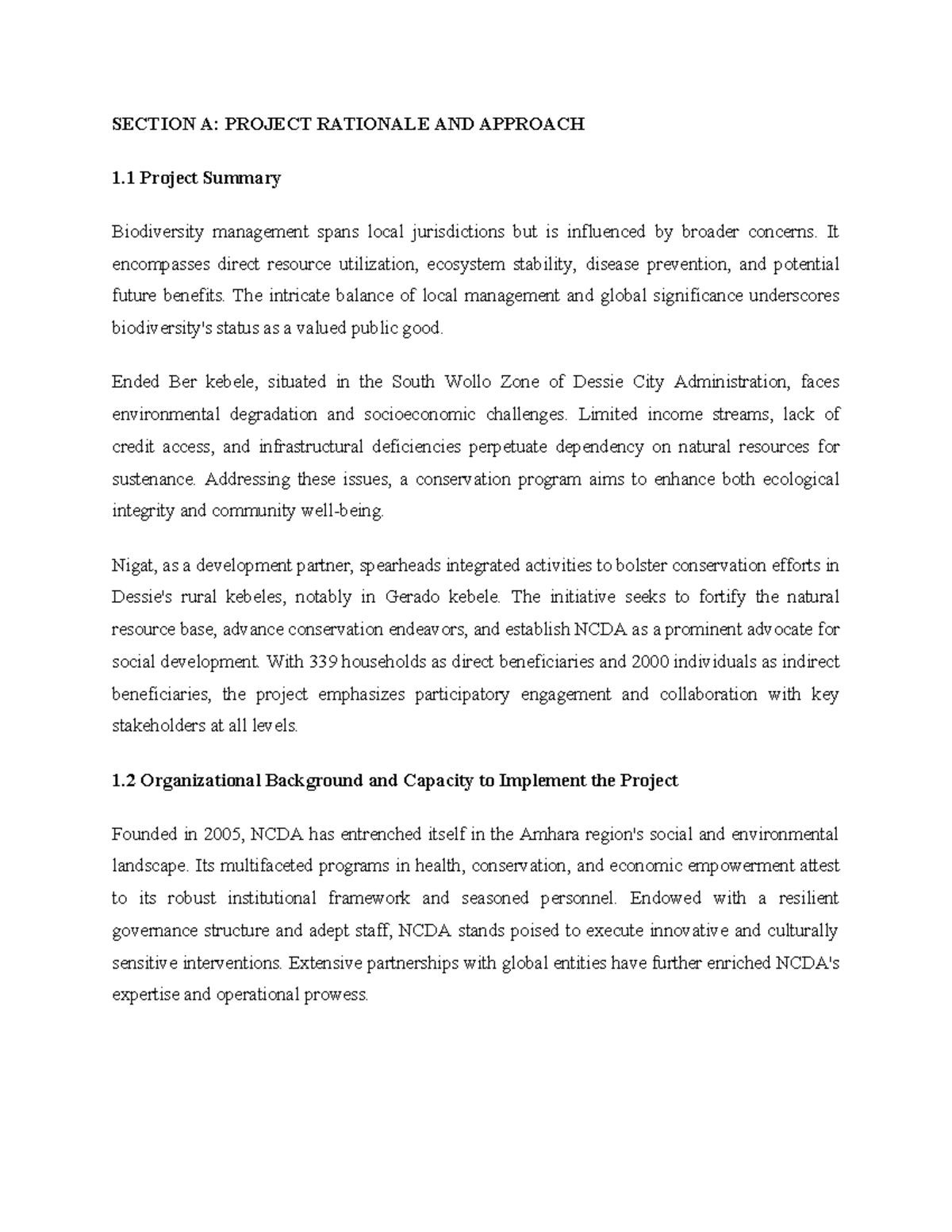 SECTION A: PROJECT RATIONALE AND APPROACH

1.1 Project Summary

Biodiversity management spans local jurisdictions but is influenced by broader concerns. It encompasses direct resource utilization, ecosystem stability, disease prevention, and potential future benefits. The intricate balance of local management and global significance underscores biodiversity's status as a valued public good.

Ended Ber kebele, situated in the South Wollo Zone of Dessie City Administration, faces environmental degradation and socioeconomic challenges. Limited income streams, lack of credit access, and infrastructural deficiencies perpetuate dependency on natural resources for sustenance. Addressing these issues, a conservation program aims to enhance both ecological integrity and community well-being.

Nigat, as a development partner, spearheads integrated activities to bolster conservation efforts in Dessie's rural kebeles, notably in Gerado kebele. The initiative seeks to fortify the natural resource base, advance conservation endeavors, and establish NCDA as a prominent advocate for social development. With 339 households as direct beneficiaries and 2000 individuals as indirect beneficiaries, the project emphasizes participatory engagement and collaboration with key stakeholders at all levels.

1.2 Organizational Background and Capacity to Implement the Project

Founded in 2005, NCDA has entrenched itself in the Amhara region's social and environmental landscape. Its multifaceted programs in health, conservation, and economic empowerment attest to its robust institutional framework and seasoned personnel. Endowed with a resilient governance structure and adept staff, NCDA stands poised to execute innovative and culturally sensitive interventions. Extensive partnerships with global entities have further enriched NCDA's expertise and operational prowess.